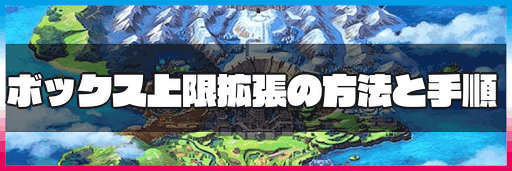 ボックス上限拡張の方法と手順